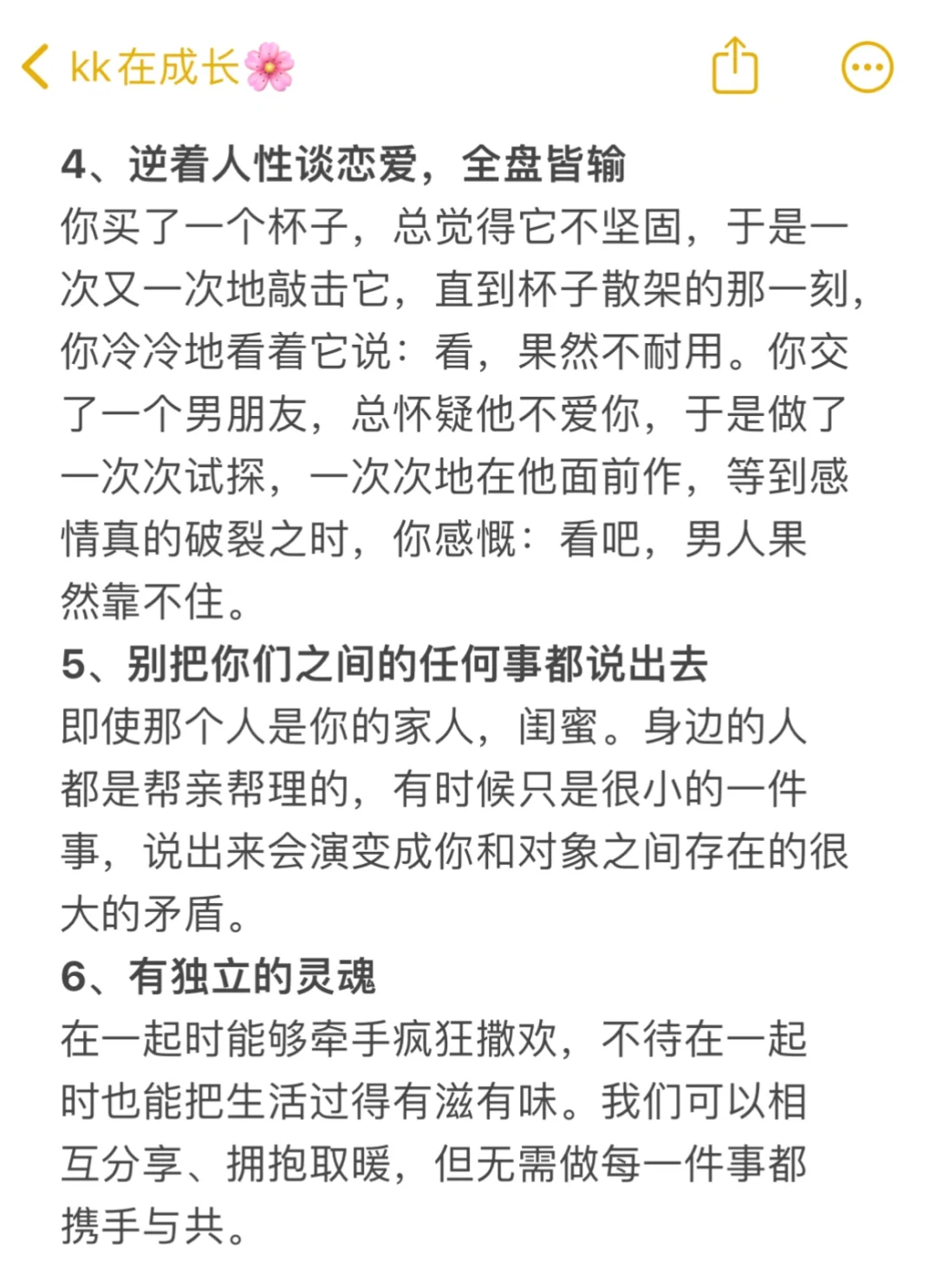 kk在成长🌸

4、逆着人性谈恋爱，全盘皆输
你买了一个杯子，总觉得它不坚固，于是一次又一次地敲击它，直到杯子散架的那一刻，你冷冷地看着它说：看，果然不耐用。你交了一个男朋友，总怀疑他不爱你，于是做了一次次试探，一次次地在他面前作，等到感情真的破裂之时，你感慨：看吧，男人果然靠不住。
5、别把你们之间的任何事都说出去
即使那个人是你的家人，闺蜜。身边的人都是帮亲帮理的，有时候只是很小的一件事，说出来会演变成你和对象之间存在的很大的矛盾。
6、有独立的灵魂
在一起时能够牵手疯狂撒欢，不待在一起时也能把生活过得有滋有味。我们可以相互分享、拥抱取暖，但无需做每一件事都携手与共。